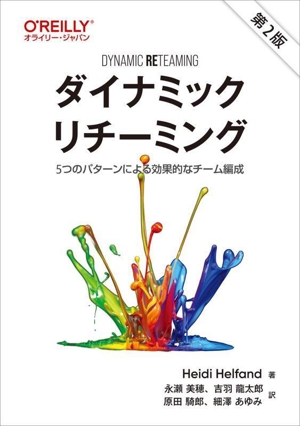 O'REILLY®
オライリー・ジャパン

第2版

DYNAMIC RETEAMING

ダイナミック
リチーミング

5つのパターンによる効果的なチーム編成

Heidi Helfand 著

永瀬 美穂、吉羽 龍太郎
原田 騎郎、細澤 あゆみ 訳